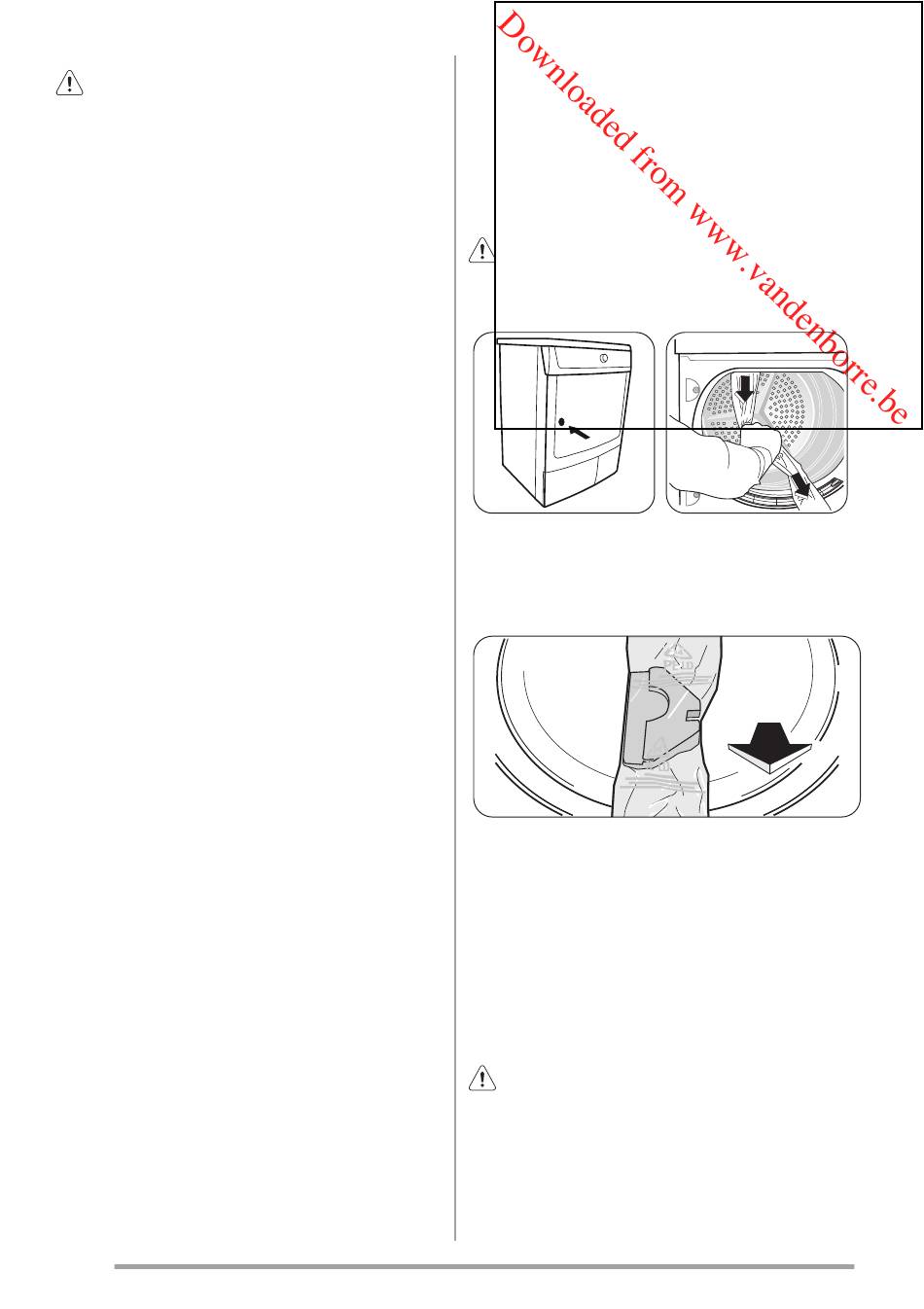 Downloaded from www.vandenborre.be